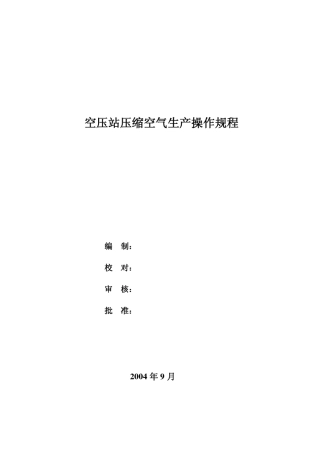 空压站压缩空气生产操作规程

编 制：

校 对：

审 核：

批 准：

2004 年 9 月